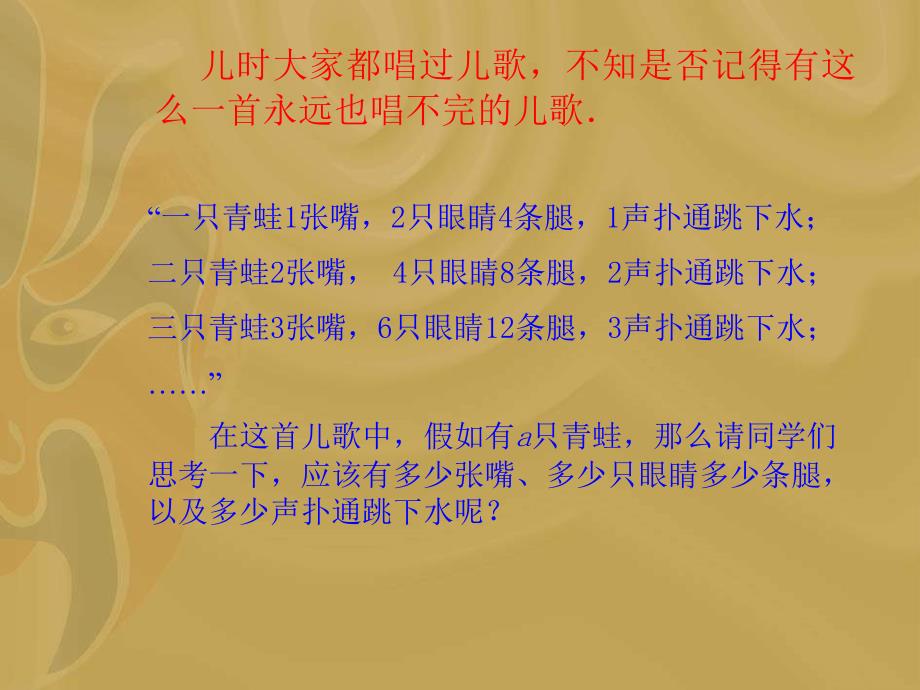 儿时大家都唱过儿歌，不知是否记得有这么一首永远也唱不完的儿歌.

“一只青蛙1张嘴，2只眼睛4条腿，1声扑通跳下水；
二只青蛙2张嘴， 4只眼睛8条腿，2声扑通跳下水；
三只青蛙3张嘴，6只眼睛12条腿，3声扑通跳下水；
……”

在这首儿歌中，假如有$a$只青蛙，那么请同学们思考一下，应该有多少张嘴、多少只眼睛多少条腿，以及多少声扑通跳下水呢？